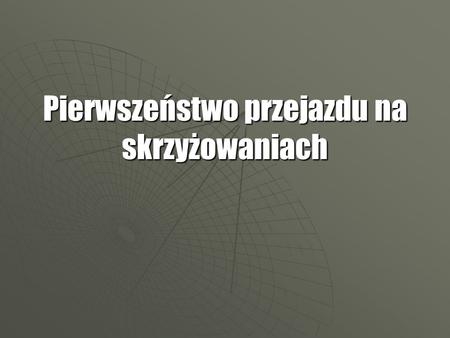 Pierwszeństwo przejazdu na skrzyżowaniach